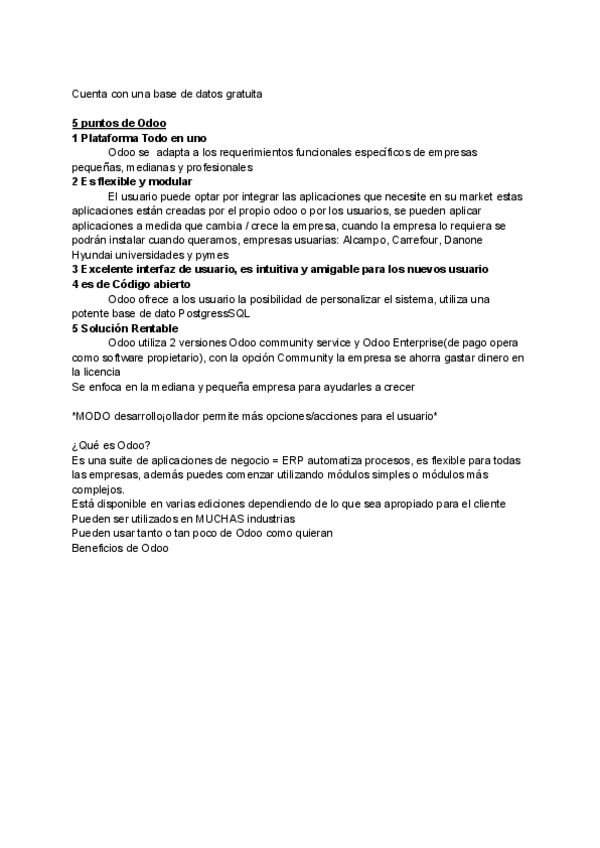 Cuenta con una base de datos gratuita

5 puntos de Odoo
1 Plataforma Todo en uno
Odoo se adapta a los requerimientos funcionales específicos de empresas pequeñas, medianas y profesionales
2 Es flexible y modular
El usuario puede optar por integrar las aplicaciones que necesite en su market estas aplicaciones están creadas por el propio odoo o por los usuarios, se pueden aplicar aplicaciones a medida que cambia / crece la empresa, cuando la empresa lo requiera se podrán instalar cuando queramos, empresas usuarias: Alcampo, Carrefour, Danone Hyundai universidades y pymes
3 Excelente interfaz de usuario, es intuitiva y amigable para los nuevos usuario
4 es de Código abierto
Odoo ofrece a los usuario la posibilidad de personalizar el sistema, utiliza una potente base de dato PostgressSQL
5 Solución Rentable
Odoo utiliza 2 versiones Odoo community service y Odoo Enterprise(de pago opera como software propietario), con la opción Community la empresa se ahorra gastar dinero en la licencia
Se enfoca en la mediana y pequeña empresa para ayudarles a crecer

*MODO desarrollojollador permite más opciones/acciones para el usuario*

¿Qué es Odoo?
Es una suite de aplicaciones de negocio = ERP automatiza procesos, es flexible para todas las empresas, además puedes comenzar utilizando módulos simples o módulos más complejos.
Está disponible en varias ediciones dependiendo de lo que sea apropiado para el cliente
Pueden ser utilizados en MUCHAS industrias
Pueden usar tanto o tan poco de Odoo como quieran
Beneficios de Odoo